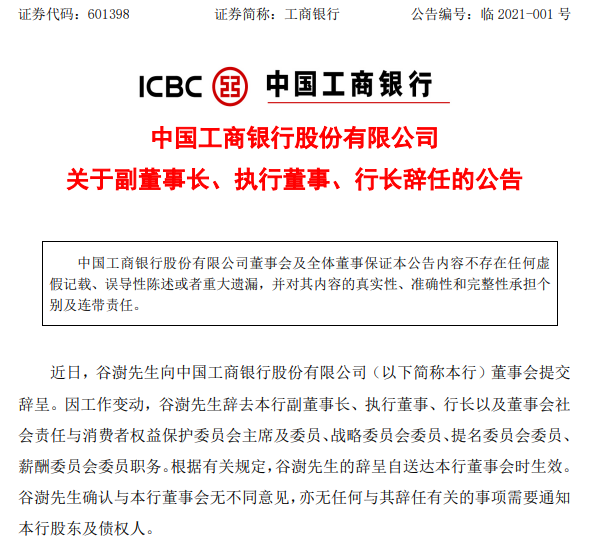 证券代码：601398　　证券简称：工商银行　　公告编号：临 2021-001 号

ICBC 中国工商银行

中国工商银行股份有限公司
关于副董事长、执行董事、行长辞任的公告

中国工商银行股份有限公司董事会及全体董事保证本公告内容不存在任何虚假记载、误导性陈述或者重大遗漏，并对其内容的真实性、准确性和完整性承担个别及连带责任。

近日，谷澍先生向中国工商银行股份有限公司（以下简称本行）董事会提交辞呈。因工作变动，谷澍先生辞去本行副董事长、执行董事、行长以及董事会社会责任与消费者权益保护委员会主席及委员、战略委员会委员、提名委员会委员、薪酬委员会委员职务。根据有关规定，谷澍先生的辞呈自送达本行董事会时生效。谷澍先生确认与本行董事会无不同意见，亦无任何与其辞任有关的事项需要通知本行股东及债权人。